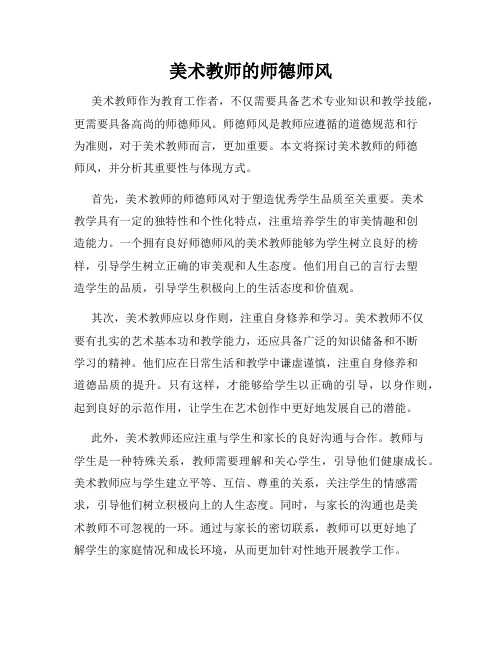 美术教师的师德师风

美术教师作为教育工作者，不仅需要具备艺术专业知识和教学技能，更需要具备高尚的师德师风。师德师风是教师应遵循的道德规范和行为准则，对于美术教师而言，更加重要。本文将探讨美术教师的师德师风，并分析其重要性与体现方式。

首先，美术教师的师德师风对于塑造优秀学生品质至关重要。美术教学具有一定的独特性和个性化特点，注重培养学生的审美情趣和创造能力。一个拥有良好师德师风的美术教师能够为学生树立良好的榜样，引导学生树立正确的审美观和人生态度。他们用自己的言行去塑造学生的品质，引导学生积极向上的生活态度和价值观。

其次，美术教师应以身作则，注重自身修养和学习。美术教师不仅要有扎实的艺术基本功和教学能力，还应具备广泛的知识储备和不断学习的精神。他们应在日常生活和教学中谦虚谨慎，注重自身修养和道德品质的提升。只有这样，才能够给学生以正确的引导，以身作则，起到良好的示范作用，让学生在艺术创作中更好地发展自己的潜能。

此外，美术教师还应注重与学生和家长的良好沟通与合作。教师与学生是一种特殊关系，教师需要理解和关心学生，引导他们健康成长。美术教师应与学生建立平等、互信、尊重的关系，关注学生的情感需求，引导他们树立积极向上的人生态度。同时，与家长的沟通也是美术教师不可忽视的一环。通过与家长的密切联系，教师可以更好地了解学生的家庭情况和成长环境，从而更加针对性地开展教学工作。